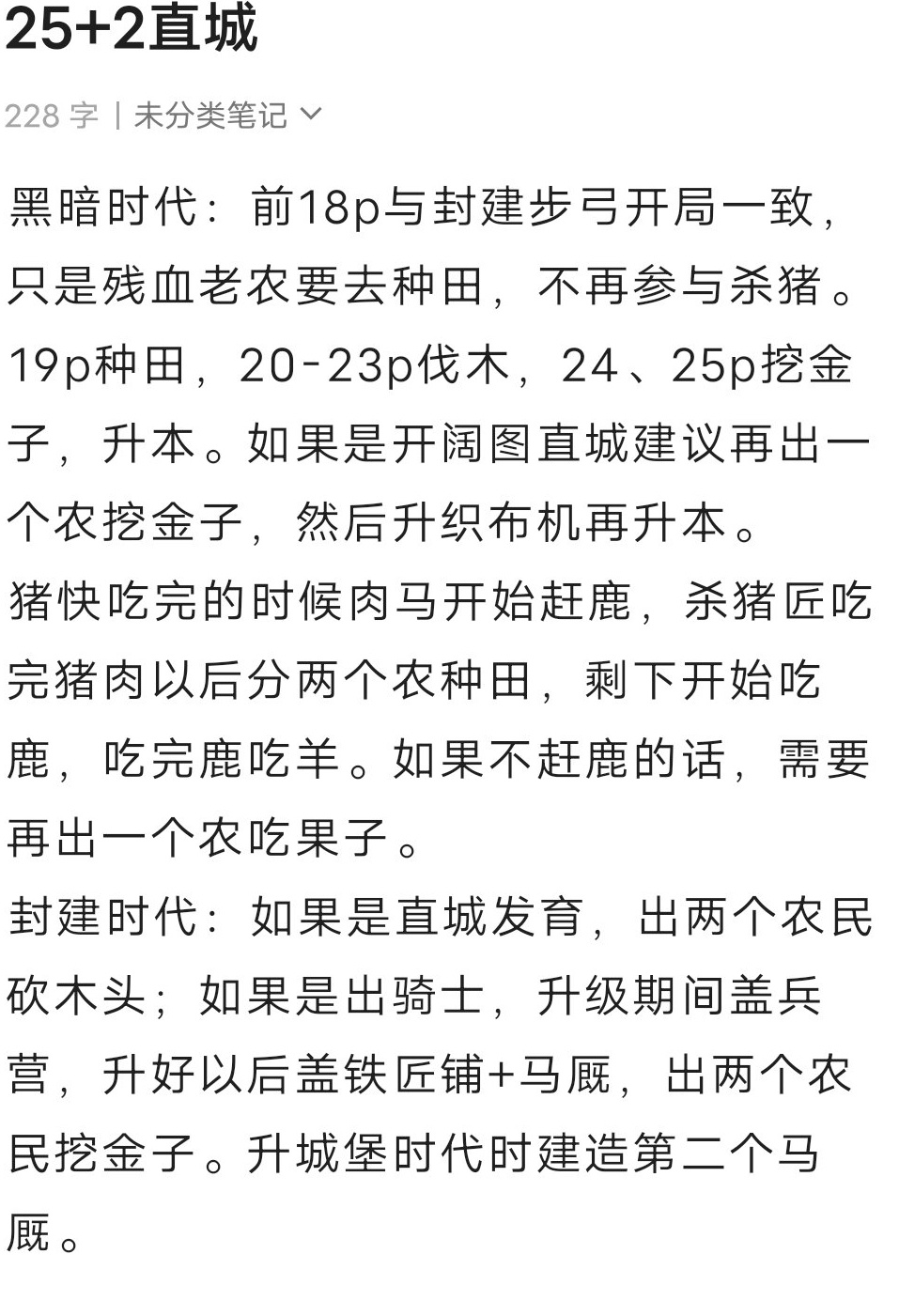 25+2直城

228 字 | 未分类笔记

黑暗时代：前18p与封建步弓开局一致，只是残血老农要去种田，不再参与杀猪。19p种田，20-23p伐木，24、25p挖金子，升本。如果是开阔图直城建议再出一个农挖金子，然后升织布机再升本。
猪快吃完的时候肉马开始赶鹿，杀猪匠吃完猪肉以后分两个农种田，剩下开始吃鹿，吃完鹿吃羊。如果不赶鹿的话，需要再出一个农吃果子。
封建时代：如果是直城发育，出两个农民砍木头；如果是出骑士，升级期间盖兵营，升好以后盖铁匠铺+马厩，出两个农民挖金子。升城堡时代时建造第二个马厩。